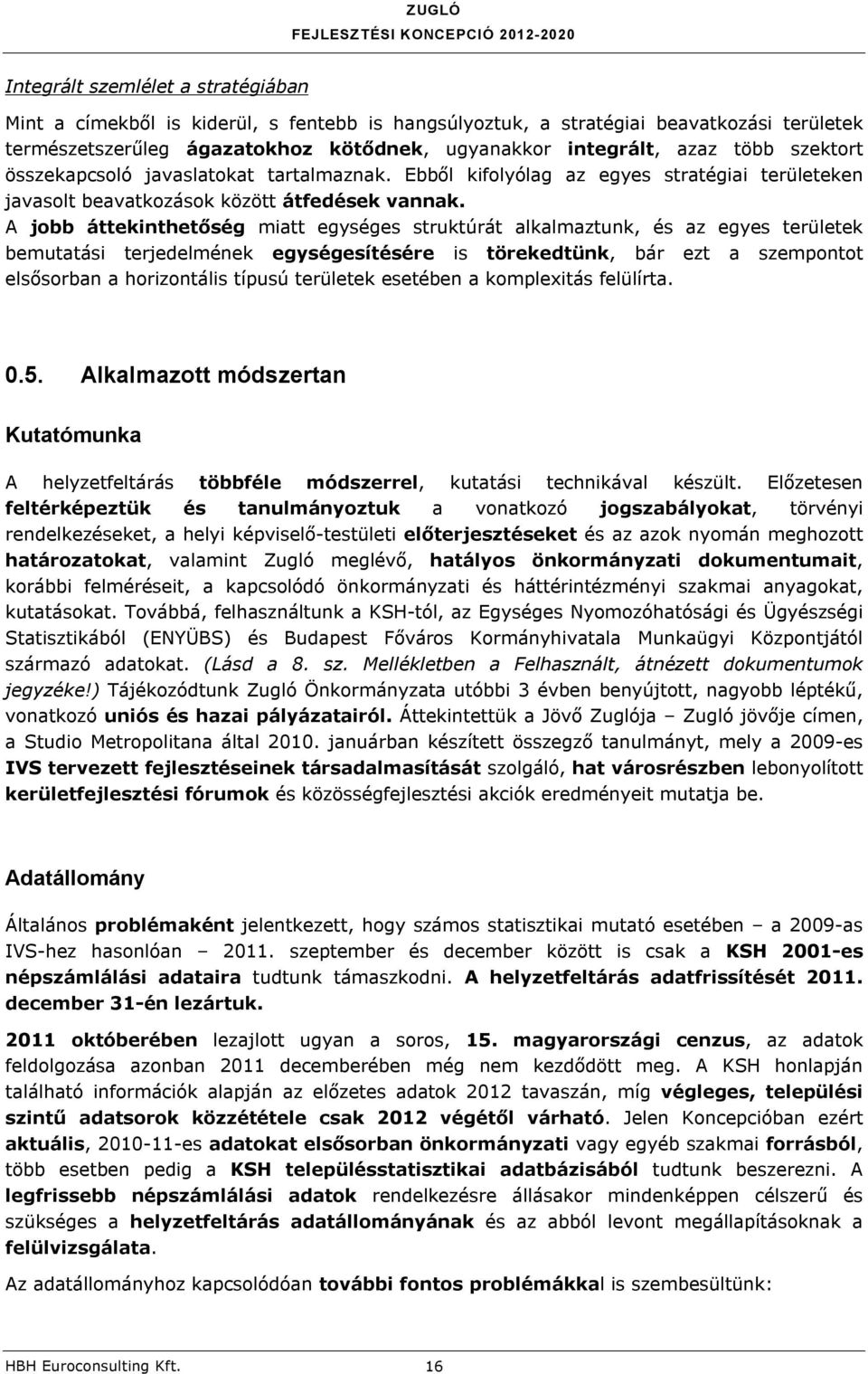 ZUGLÓ
FEJLESZTÉSI KONCEPCIÓ 2012-2020

Integrált szemlélet a stratégiában

Mint a címekből is kiderül, s fentebb is hangsúlyoztuk, a stratégiai beavatkozási területek természetszerűleg ágazatokhoz kötődnek, ugyanakkor integrált, azaz több szektort összekapcsoló javaslatokat tartalmaznak. Ebből kifolyólag az egyes stratégiai területeken javasolt beavatkozások között átfedések vannak. A jobb áttekinthetőség miatt egységes struktúrát alkalmaztunk, és az egyes területek bemutatási terjedelmének egységesítésére is törekedtünk, bár ezt a szempontot elsősorban a horizontális típusú területek esetében a komplexitás felülírta.

0.5. Alkalmazott módszertan

Kutatómunka

A helyzetfeltárás többféle módszerrel, kutatási technikával készült. Előzetesen feltérképeztük és tanulmányoztuk a vonatkozó jogszabályokat, törvényi rendelkezéseket, a helyi képviselő-testületi előterjesztéseket és az azok nyomán meghozott határozatokat, valamint Zugló meglévő, hatályos önkormányzati dokumentumait, korábbi felméréseit, a kapcsolódó önkormányzati és háttérintézményi szakmai anyagokat, kutatásokat. Továbbá, felhasználtunk a KSH-tól, az Egységes Nyomozóhatósági és Ügyészségi Statisztikából (ENYÜBS) és Budapest Főváros Kormányhivatala Munkaügyi Központjától származó adatokat. (Lásd a 8. sz. Mellékletben a Felhasznált, átnézett dokumentumok jegyzéke!) Tájékozódtunk Zugló Önkormányzata utóbbi 3 évben benyújtott, nagyobb léptékű, vonatkozó uniós és hazai pályázatairól. Áttekintettük a Jövő Zuglója – Zugló jövője címen, a Studio Metropolitana által 2010. januárban készített összegző tanulmányt, mely a 2009-es IVS tervezett fejlesztéseinek társadalmasítását szolgáló, hat városrészben lebonyolított kerületfejlesztési fórumok és közösségfejlesztési akciók eredményeit mutatja be.

Adatállomány

Általános problémaként jelentkezett, hogy számos statisztikai mutató esetében – a 2009-as IVS-hez hasonlóan – 2011. szeptember és december között is csak a KSH 2001-es népszámlálási adataira tudtunk támaszkodni. A helyzetfeltárás adatfrissítését 2011. december 31-én lezártuk.

2011 októberében lezajlott ugyan a soros, 15. magyarországi cenzus, az adatok feldolgozása azonban 2011 decemberében még nem kezdődött meg. A KSH honlapján található információk alapján az előzetes adatok 2012 tavaszán, míg végleges, települési szintű adatsorok közzététele csak 2012 végétől várható. Jelen Koncepcióban ezért aktuális, 2010-11-es adatokat elsősorban önkormányzati vagy egyéb szakmai forrásból, több esetben pedig a KSH településstatisztikai adatbázisából tudtunk beszerezni. A legfrissebb népszámlálási adatok rendelkezésre állásakor mindenképpen célszerű és szükséges a helyzetfeltárás adatállományának és az abból levont megállapításoknak a felülvizsgálata.

Az adatállományhoz kapcsolódóan további fontos problémákkal is szembesültünk:

HBH Euroconsulting Kft. 16